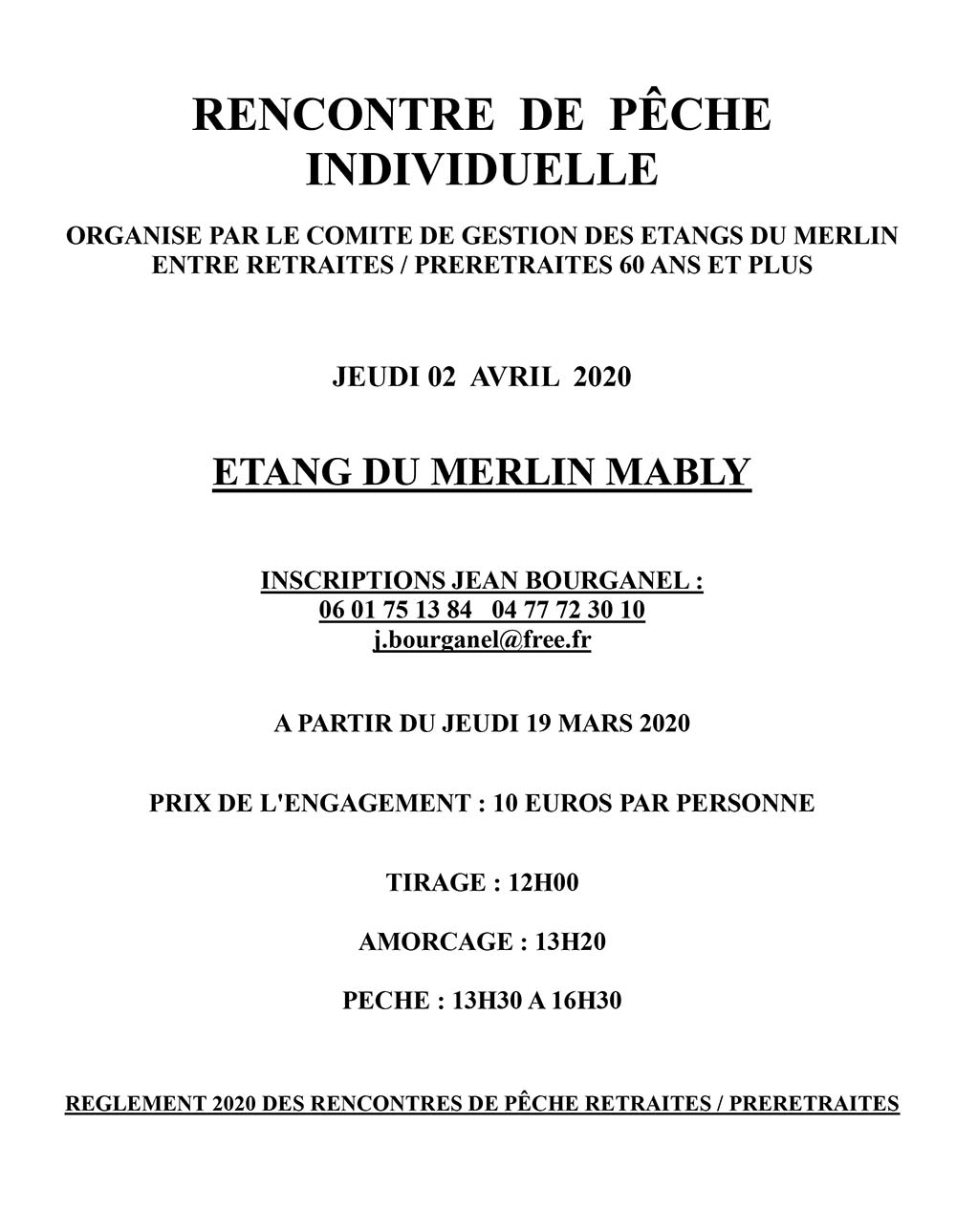 RENCONTRE DE PÊCHE INDIVIDUELLE

ORGANISE PAR LE COMITE DE GESTION DES ETANGS DU MERLIN
ENTRE RETRAITES / PRERETRAITES 60 ANS ET PLUS

JEUDI 02 AVRIL 2020

ETANG DU MERLIN MABLY

INSCRIPTIONS JEAN BOURGANEL :
06 01 75 13 84 04 77 72 30 10
j.bourganel@free.fr

A PARTIR DU JEUDI 19 MARS 2020

PRIX DE L'ENGAGEMENT : 10 EUROS PAR PERSONNE

TIRAGE : 12H00

AMORCAGE : 13H20

PECHE : 13H30 A 16H30

REGLEMENT 2020 DES RENCONTRES DE PÊCHE RETRAITES / PRERETRAITES